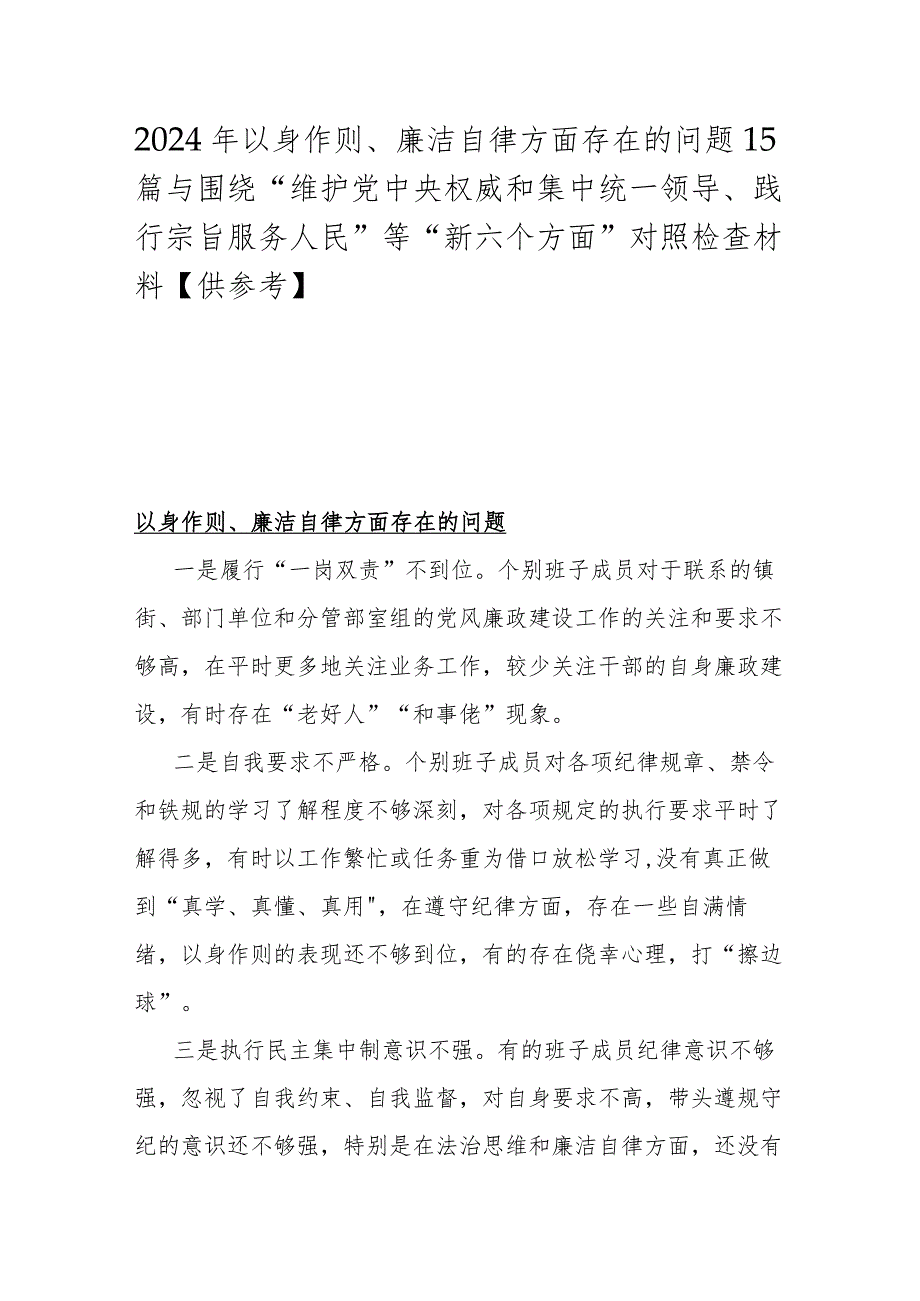 2024年以身作则、廉洁自律方面存在的问题15篇与围绕“维护党中央权威和集中统一领导、践行宗旨服务人民”等“新六个方面”对照检查材料【供参考】

以身作则、廉洁自律方面存在的问题

一是履行“一岗双责”不到位。个别班子成员对于联系的镇街、部门单位和分管部室组的党风廉政建设工作的关注和要求不够高，在平时更多地关注业务工作，较少关注干部的自身廉政建设，有时存在“老好人”“和事佬”现象。

二是自我要求不严格。个别班子成员对各项纪律规章、禁令和铁规的学习了解程度不够深刻，对各项规定的执行要求平时了解得多，有时以工作繁忙或任务重为借口放松学习,没有真正做到“真学、真懂、真用",在遵守纪律方面，存在一些自满情绪，以身作则的表现还不够到位，有的存在侥幸心理，打“擦边球”。

三是执行民主集中制意识不强。有的班子成员纪律意识不够强，忽视了自我约束、自我监督，对自身要求不高，带头遵规守纪的意识还不够强，特别是在法治思维和廉洁自律方面，还没有